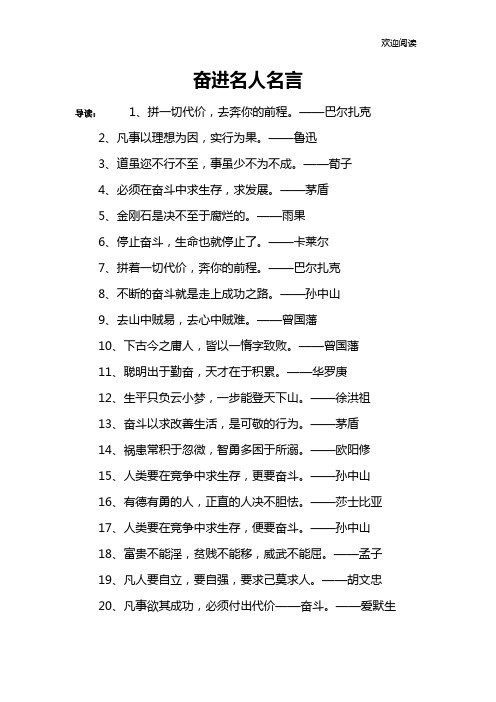 欢迎阅读

奋进名人名言

导读：

1、拼一切代价，去奔你的前程。——巴尔扎克

2、凡事以理想为因，实行为果。——鲁迅

3、道虽迩不行不至，事虽少不为不成。——荀子

4、必须在奋斗中求生存，求发展。——茅盾

5、金刚石是决不至于腐烂的。——雨果

6、停止奋斗，生命也就停止了。——卡莱尔

7、拼着一切代价，奔你的前程。——巴尔扎克

8、不断的奋斗就是走上成功之路。——孙中山

9、去山中贼易，去心中贼难。——曾国藩

10、下古今之庸人，皆以一惰字致败。——曾国藩

11、聪明出于勤奋，天才在于积累。——华罗庚

12、生平只负云小梦，一步能登天下山。——徐洪祖

13、奋斗以求改善生活，是可敬的行为。——茅盾

14、祸患常积于忽微，智勇多困于所溺。——欧阳修

15、人类要在竞争中求生存，更要奋斗。——孙中山

16、有德有勇的人，正直的人决不胆怯。——莎士比亚

17、人类要在竞争中求生存，便要奋斗。——孙中山

18、富贵不能淫，贫贱不能移，威武不能屈。——孟子

19、凡人要自立，要自强，要求己莫求人。——胡文忠

20、凡事欲其成功，必须付出代价——奋斗。——爱默生